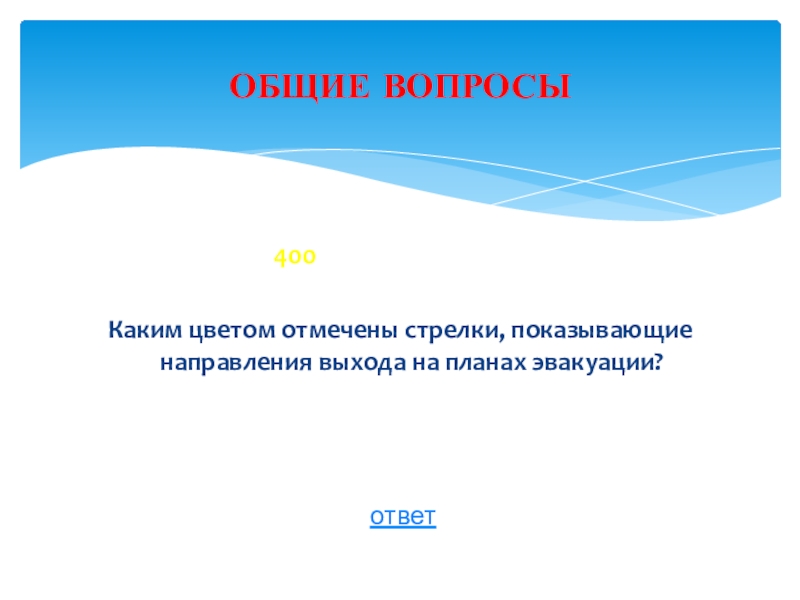 ОБЩИЕ ВОПРОСЫ

400

Каким цветом отмечены стрелки, показывающие направления выхода на планах эвакуации?

ответ